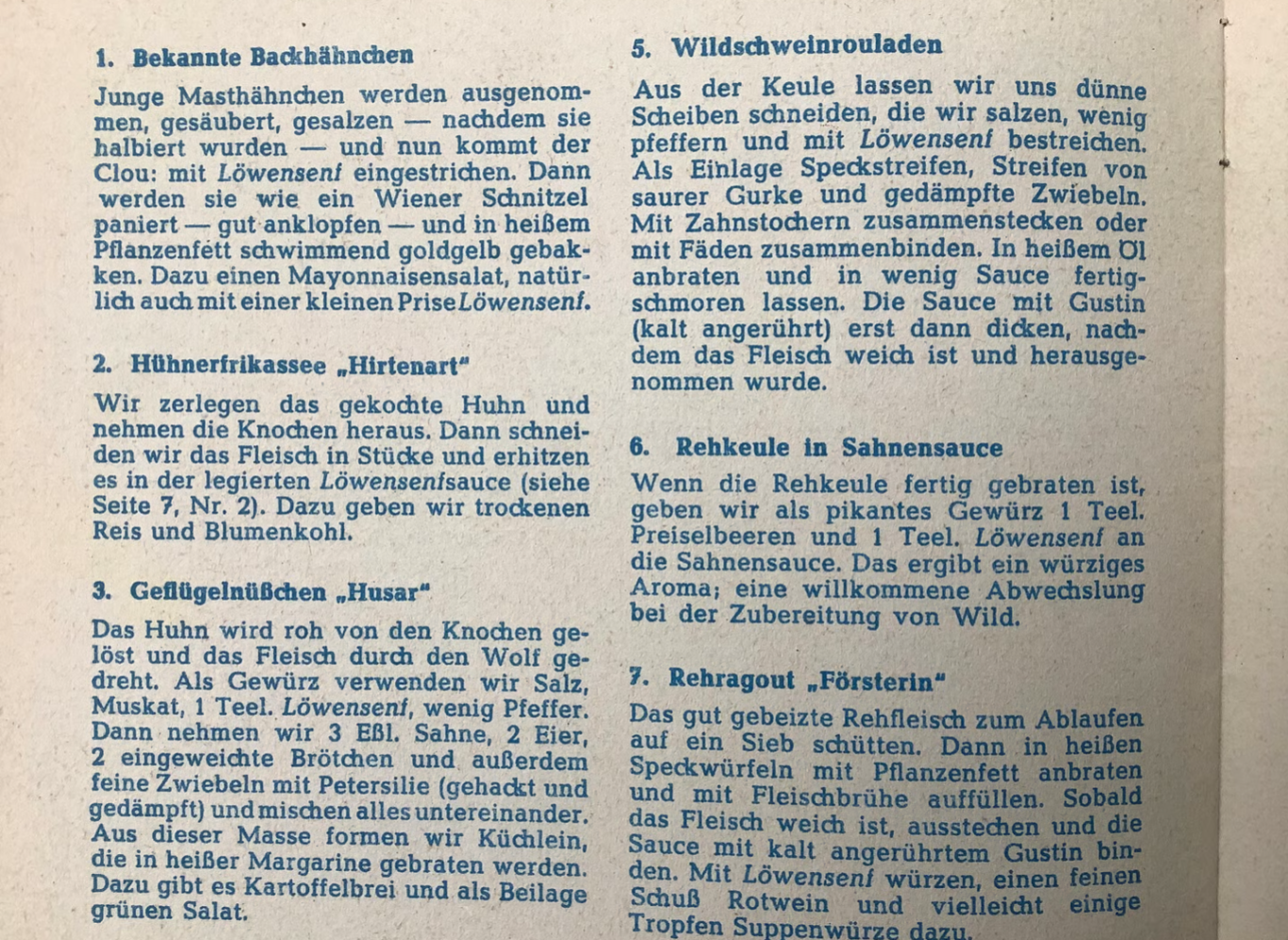 1. Bekannte Backhähnchen

Junge Masthähnchen werden ausgenommen, gesäubert, gesalzen — nachdem sie halbiert wurden — und nun kommt der Clou: mit Löwensenf eingestrichen. Dann werden sie wie ein Wiener Schnitzel paniert — gut anklopfen — und in heißem Pflanzenfett schwimmend goldgelb gebakken. Dazu einen Mayonnaisensalat, natürlich auch mit einer kleinen Prise Löwensenf.

2. Hühnerfrikassee „Hirtenart"

Wir zerlegen das gekochte Huhn und nehmen die Knochen heraus. Dann schneiden wir das Fleisch in Stücke und erhitzen es in der legierten Löwensenfsauce (siehe Seite 7, Nr. 2). Dazu geben wir trockenen Reis und Blumenkohl.

3. Geflügelnüßchen „Husar"

Das Huhn wird roh von den Knochen gelöst und das Fleisch durch den Wolf gedreht. Als Gewürz verwenden wir Salz, Muskat, 1 Teel. Löwensenf, wenig Pfeffer. Dann nehmen wir 3 Eßl. Sahne, 2 Eier, 2 eingeweichte Brötchen und außerdem feine Zwiebeln mit Petersilie (gehackt und gedämpft) und mischen alles untereinander. Aus dieser Masse formen wir Küchlein, die in heißer Margarine gebraten werden. Dazu gibt es Kartoffelbrei und als Beilage grünen Salat.

5. Wildschweinrouladen

Aus der Keule lassen wir uns dünne Scheiben schneiden, die wir salzen, wenig pfeffern und mit Löwensenf bestreichen. Als Einlage Speckstreifen, Streifen von saurer Gurke und gedämpfte Zwiebeln. Mit Zahnstochern zusammenstecken oder mit Fäden zusammenbinden. In heißem Öl anbraten und in wenig Sauce fertigschmoren lassen. Die Sauce mit Gustin (kalt angerührt) erst dann dicken, nachdem das Fleisch weich ist und herausgenommen wurde.

6. Rehkeule in Sahnensauce

Wenn die Rehkeule fertig gebraten ist, geben wir als pikantes Gewürz 1 Teel. Preiselbeeren und 1 Teel. Löwensenf an die Sahnensauce. Das ergibt ein würziges Aroma; eine willkommene Abwechslung bei der Zubereitung von Wild.

7. Rehragout „Försterin"

Das gut gebeizte Rehfleisch zum Ablaufen auf ein Sieb schütten. Dann in heißen Speckwürfeln mit Pflanzenfett anbraten und mit Fleischbrühe auffüllen. Sobald das Fleisch weich ist, ausstechen und die Sauce mit kalt angerührtem Gustin binden. Mit Löwensenf würzen, einen feinen Schuß Rotwein und vielleicht einige Tropfen Suppenwürze dazu.